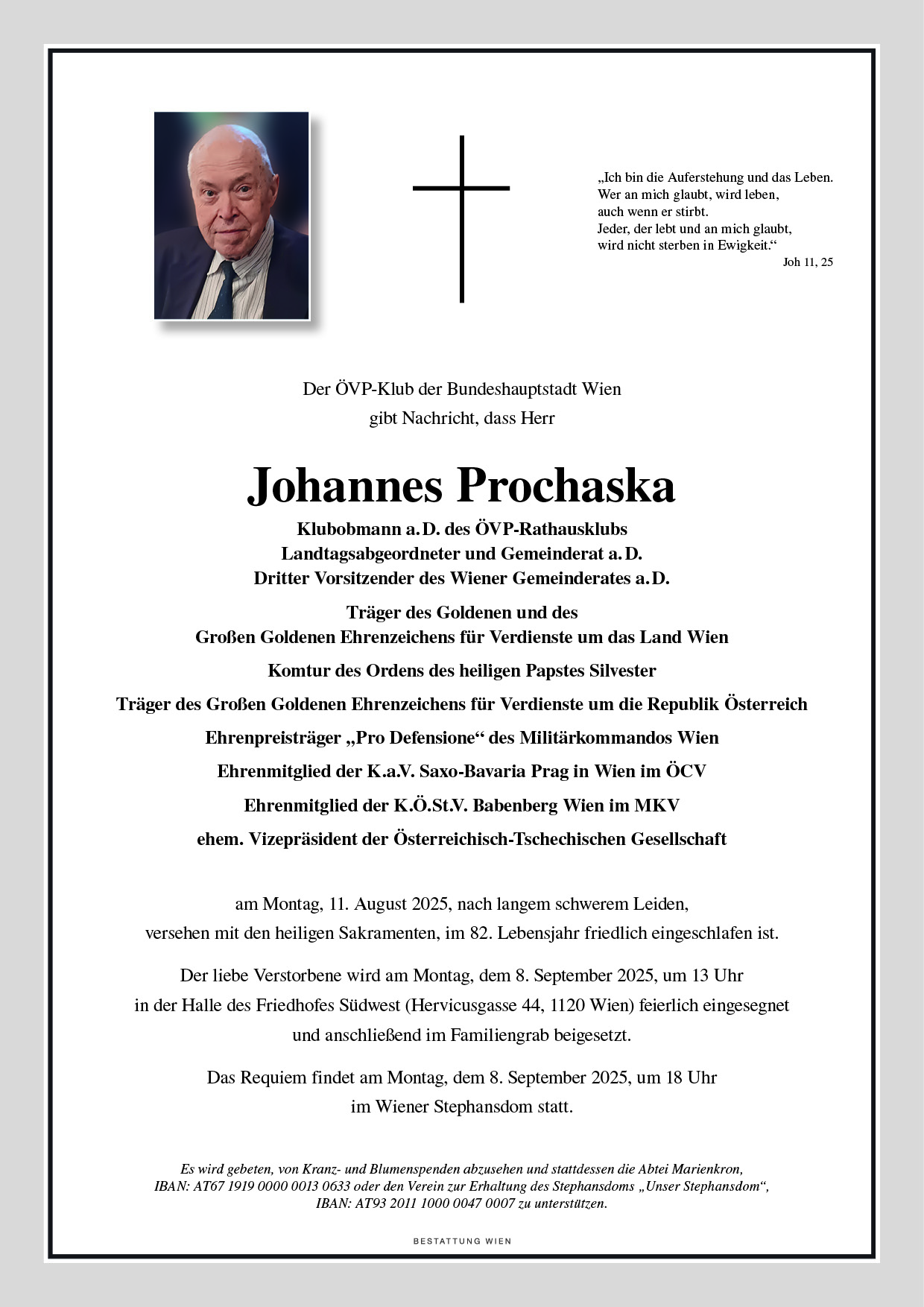 „Ich bin die Auferstehung und das Leben.
Wer an mich glaubt, wird leben,
auch wenn er stirbt.
Jeder, der lebt und an mich glaubt,
wird nicht sterben in Ewigkeit.“
Joh 11, 25

Der ÖVP-Klub der Bundeshauptstadt Wien
gibt Nachricht, dass Herr

Johannes Prochaska

Klubobmann a. D. des ÖVP-Rathausklubs
Landtagsabgeordneter und Gemeinderat a. D.
Dritter Vorsitzender des Wiener Gemeinderates a. D.

Träger des Goldenen und des
Großen Goldenen Ehrenzeichens für Verdienste um das Land Wien

Komtur des Ordens des heiligen Papstes Silvester

Träger des Großen Goldenen Ehrenzeichens für Verdienste um die Republik Österreich

Ehrenpreisträger „Pro Defensione“ des Militärkommandos Wien

Ehrenmitglied der K.a.V. Saxo-Bavaria Prag in Wien im ÖCV

Ehrenmitglied der K.Ö.St.V. Babenberg Wien im MKV

ehem. Vizepräsident der Österreichisch-Tschechischen Gesellschaft

am Montag, 11. August 2025, nach langem schwerem Leiden,
versehen mit den heiligen Sakramenten, im 82. Lebensjahr friedlich eingeschlafen ist.

Der liebe Verstorbene wird am Montag, dem 8. September 2025, um 13 Uhr
in der Halle des Friedhofes Südwest (Hervicusgasse 44, 1120 Wien) feierlich eingesegnet
und anschließend im Familiengrab beigesetzt.

Das Requiem findet am Montag, dem 8. September 2025, um 18 Uhr
im Wiener Stephansdom statt.

Es wird gebeten, von Kranz- und Blumenspenden abzusehen und stattdessen die Abtei Marienkron,
IBAN: AT67 1919 0000 0013 0633 oder den Verein zur Erhaltung des Stephansdoms „Unser Stephansdom“,
IBAN: AT93 2011 1000 0047 0007 zu unterstützen.

BESTATTUNG WIEN